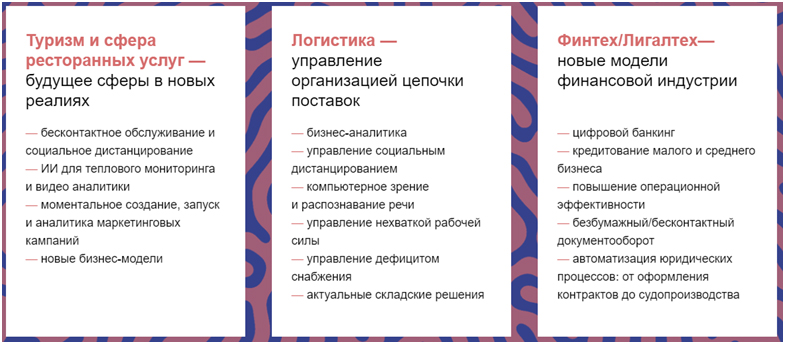 Туризм и сфера ресторанных услуг — будущее сферы в новых реалиях

— бесконтактное обслуживание и социальное дистанцирование
— ИИ для теплового мониторинга и видео аналитики
— моментальное создание, запуск и аналитика маркетинговых кампаний
— новые бизнес-модели

Логистика — управление организацией цепочки поставок

— бизнес-аналитика
— управление социальным дистанцированием
— компьютерное зрение и распознавание речи
— управление нехваткой рабочей силы
— управление дефицитом снабжения
— актуальные складские решения

Финтех/Лигалтех— новые модели финансовой индустрии

— цифровой банкинг
— кредитование малого и среднего бизнеса
— повышение операционной эффективности
— безбумажный/бесконтактный документооборот
— автоматизация юридических процессов: от оформления контрактов до судопроизводства